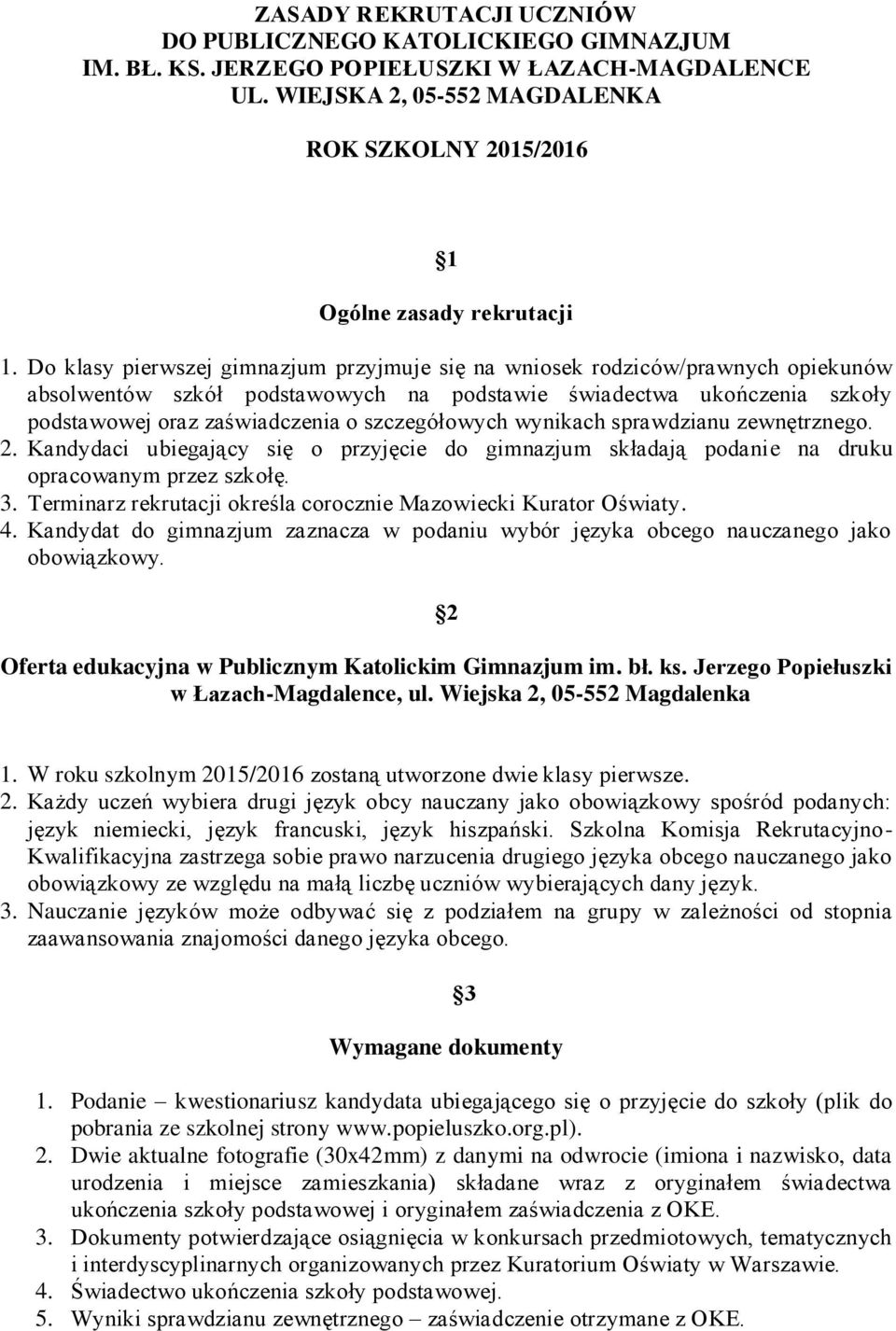 ZASADY REKRUTACJI UCZNIÓW
DO PUBLICZNEGO KATOLICKIEGO GIMNAZJUM
IM. BŁ. KS. JERZEGO POPIEŁUSZKI W ŁAZACH-MAGDALENCE
UL. WIEJSKA 2, 05-552 MAGDALENKA

ROK SZKOLNY 2015/2016

§1

Ogólne zasady rekrutacji

1. Do klasy pierwszej gimnazjum przyjmuje się na wniosek rodziców/prawnych opiekunów absolwentów szkół podstawowych na podstawie świadectwa ukończenia szkoły podstawowej oraz zaświadczenia o szczegółowych wynikach sprawdzianu zewnętrznego.
2. Kandydaci ubiegający się o przyjęcie do gimnazjum składają podanie na druku opracowanym przez szkołę.
3. Terminarz rekrutacji określa corocznie Mazowiecki Kurator Oświaty.
4. Kandydat do gimnazjum zaznacza w podaniu wybór języka obcego nauczanego jako obowiązkowy.

§2

Oferta edukacyjna w Publicznym Katolickim Gimnazjum im. bł. ks. Jerzego Popiełuszki w Łazach-Magdalence, ul. Wiejska 2, 05-552 Magdalenka

1. W roku szkolnym 2015/2016 zostaną utworzone dwie klasy pierwsze.
2. Każdy uczeń wybiera drugi język obcy nauczany jako obowiązkowy spośród podanych: język niemiecki, język francuski, język hiszpański. Szkolna Komisja Rekrutacyjno-Kwalifikacyjna zastrzega sobie prawo narzucenia drugiego języka obcego nauczanego jako obowiązkowy ze względu na małą liczbę uczniów wybierających dany język.
3. Nauczanie języków może odbywać się z podziałem na grupy w zależności od stopnia zaawansowania znajomości danego języka obcego.

§3

Wymagane dokumenty

1. Podanie – kwestionariusz kandydata ubiegającego się o przyjęcie do szkoły (plik do pobrania ze szkolnej strony www.popieluszko.org.pl).
2. Dwie aktualne fotografie (30x42mm) z danymi na odwrocie (imiona i nazwisko, data urodzenia i miejsce zamieszkania) składane wraz z oryginałem świadectwa ukończenia szkoły podstawowej i oryginałem zaświadczenia z OKE.
3. Dokumenty potwierdzające osiągnięcia w konkursach przedmiotowych, tematycznych i interdyscyplinarnych organizowanych przez Kuratorium Oświaty w Warszawie.
4. Świadectwo ukończenia szkoły podstawowej.
5. Wyniki sprawdzianu zewnętrznego – zaświadczenie otrzymane z OKE.